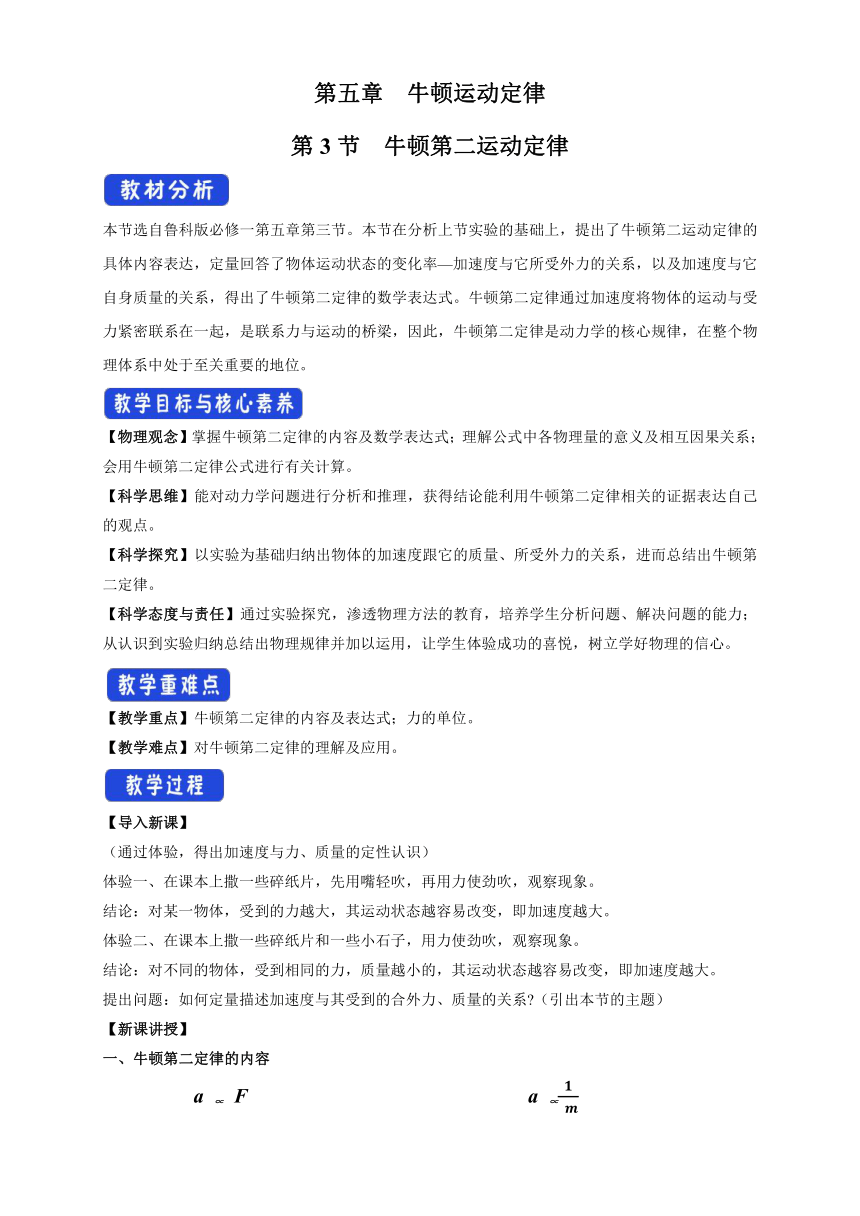 第五章　牛顿运动定律

第 3 节　牛顿第二运动定律

教材分析

本节选自鲁科版必修一第五章第三节。本节在分析上节实验的基础上，提出了牛顿第二运动定律的具体内容表达，定量回答了物体运动状态的变化率—加速度与它所受外力的关系，以及加速度与它自身质量的关系，得出了牛顿第二定律的数学表达式。牛顿第二定律通过加速度将物体的运动与受力紧密联系在一起，是联系力与运动的桥梁，因此，牛顿第二定律是动力学的核心规律，在整个物理体系中处于至关重要的地位。

教学目标与核心素养

【物理观念】掌握牛顿第二定律的内容及数学表达式；理解公式中各物理量的意义及相互因果关系；会用牛顿第二定律公式进行有关计算。

【科学思维】能对动力学问题进行分析和推理，获得结论能利用牛顿第二定律相关的证据表达自己的观点。

【科学探究】以实验为基础归纳出物体的加速度跟它的质量、所受外力的关系，进而总结出牛顿第二定律。

【科学态度与责任】通过实验探究，渗透物理方法的教育，培养学生分析问题、解决问题的能力；从认识到实验归纳总结出物理规律并加以运用，让学生体验成功的喜悦，树立学好物理的信心。

教学重难点

【教学重点】牛顿第二定律的内容及表达式；力的单位。

【教学难点】对牛顿第二定律的理解及应用。

教学过程

【导入新课】

（通过体验，得出加速度与力、质量的定性认识）

体验一、在课本上撒一些碎纸片，先用嘴轻吹，再用力使劲吹，观察现象。

结论：对某一物体，受到的力越大，其运动状态越容易改变，即加速度越大。

体验二、在课本上撒一些碎纸片和一些小石子，用力使劲吹，观察现象。

结论：对不同的物体，受到相同的力，质量越小的，其运动状态越容易改变，即加速度越大。

提出问题：如何定量描述加速度与其受到的合外力、质量的关系？（引出本节的主题）

【新课讲授】

一、牛顿第二定律的内容

$a \propto F$

$a \propto \frac{1}{m}$